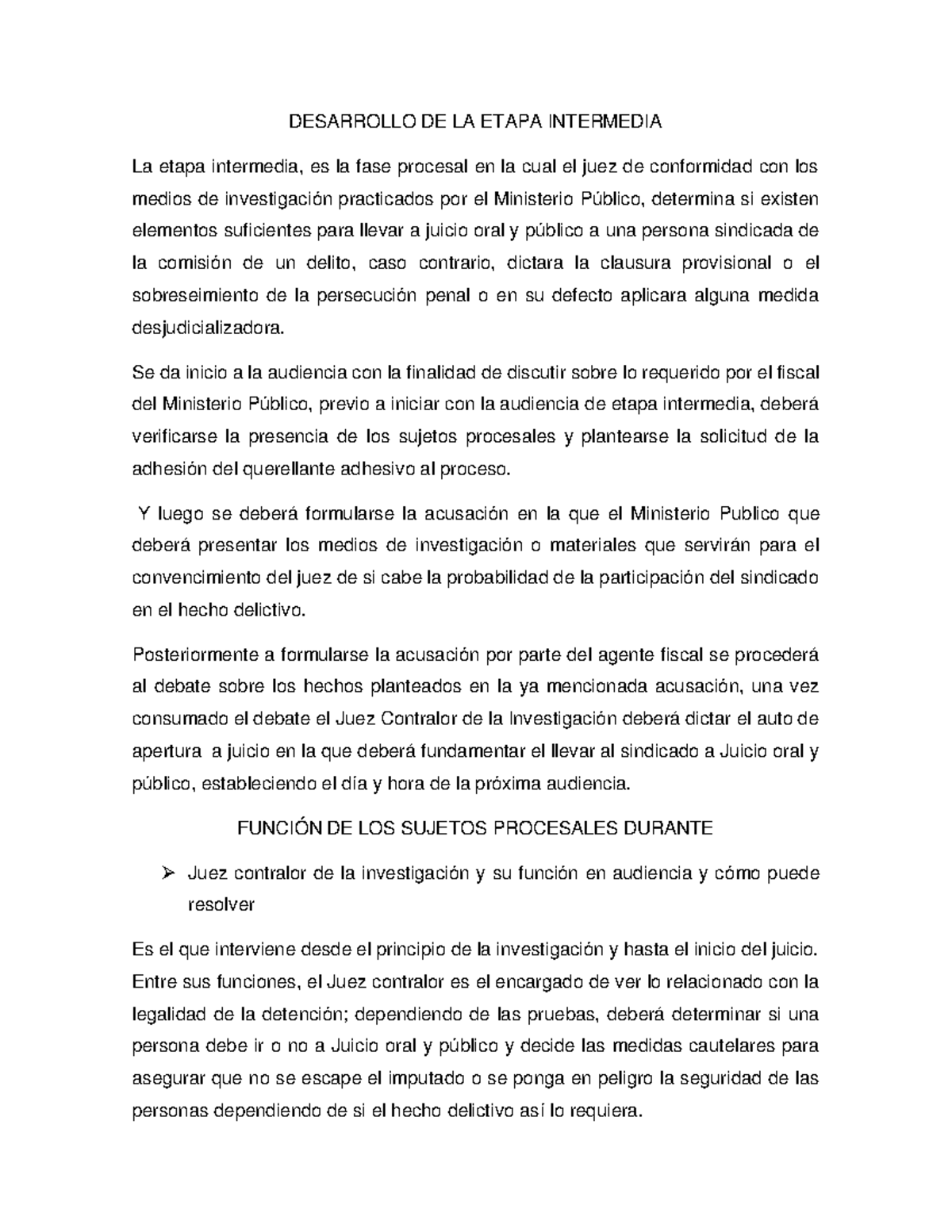 DESARROLLO DE LA ETAPA INTERMEDIA

La etapa intermedia, es la fase procesal en la cual el juez de conformidad con los medios de investigación practicados por el Ministerio Público, determina si existen elementos suficientes para llevar a juicio oral y público a una persona sindicada de la comisión de un delito, caso contrario, dictara la clausura provisional o el sobreseimiento de la persecución penal o en su defecto aplicara alguna medida desjudicializadora.

Se da inicio a la audiencia con la finalidad de discutir sobre lo requerido por el fiscal del Ministerio Público, previo a iniciar con la audiencia de etapa intermedia, deberá verificarse la presencia de los sujetos procesales y plantearse la solicitud de la adhesión del querellante adhesivo al proceso.

Y luego se deberá formularse la acusación en la que el Ministerio Publico que deberá presentar los medios de investigación o materiales que servirán para el convencimiento del juez de si cabe la probabilidad de la participación del sindicado en el hecho delictivo.

Posteriormente a formularse la acusación por parte del agente fiscal se procederá al debate sobre los hechos planteados en la ya mencionada acusación, una vez consumado el debate el Juez Contralor de la Investigación deberá dictar el auto de apertura a juicio en la que deberá fundamentar el llevar al sindicado a Juicio oral y público, estableciendo el día y hora de la próxima audiencia.

FUNCIÓN DE LOS SUJETOS PROCESALES DURANTE

➢ Juez contralor de la investigación y su función en audiencia y cómo puede resolver

Es el que interviene desde el principio de la investigación y hasta el inicio del juicio. Entre sus funciones, el Juez contralor es el encargado de ver lo relacionado con la legalidad de la detención; dependiendo de las pruebas, deberá determinar si una persona debe ir o no a Juicio oral y público y decide las medidas cautelares para asegurar que no se escape el imputado o se ponga en peligro la seguridad de las personas dependiendo de si el hecho delictivo así lo requiera.